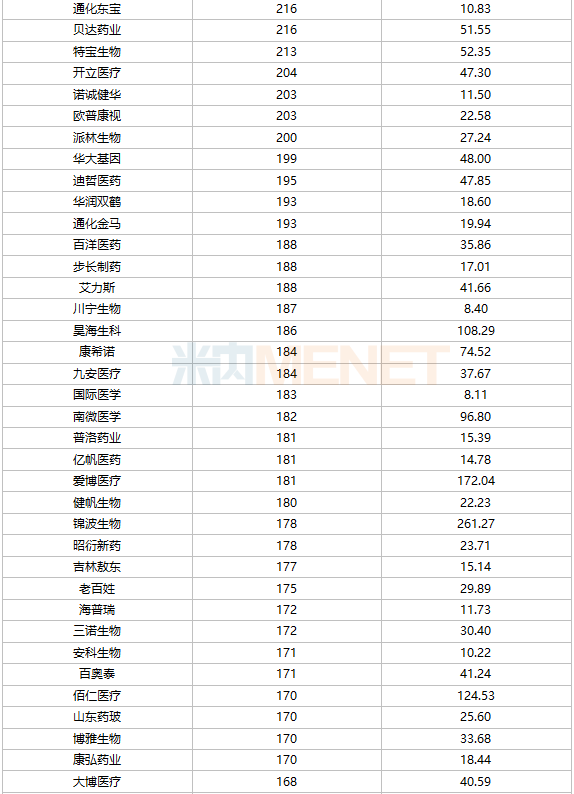 | 通化东宝 | 216 | 10.83 |
|---|---|---|
| 贝达药业 | 216 | 51.55 |
| 特宝生物 | 213 | 52.35 |
| 开立医疗 | 204 | 47.30 |
| 诺诚健华 | 203 | 11.50 |
| 欧普康视 | 203 | 22.58 |
| 派林生物 | 200 | 27.24 |
| 华大基因 | 199 | 48.00 |
| 迪哲医药 | 195 | 47.85 |
| 华润双鹤 | 193 | 18.60 |
| 通化金马 | 193 | 19.94 |
| 百洋医药 | 188 | 35.86 |
| 步长制药 | 188 | 17.01 |
| 艾力斯 | 188 | 41.66 |
| 川宁生物 | 187 | 8.40 |
| 昊海生科 | 186 | 108.29 |
| 康希诺 | 184 | 74.52 |
| 九安医疗 | 184 | 37.67 |
| 国际医学 | 183 | 8.11 |
| 南微医学 | 182 | 96.80 |
| 普洛药业 | 181 | 15.39 |
| 亿帆医药 | 181 | 14.78 |
| 爱博医疗 | 181 | 172.04 |
| 健帆生物 | 180 | 22.23 |
| 锦波生物 | 178 | 261.27 |
| 昭衍新药 | 178 | 23.71 |
| 吉林敖东 | 177 | 15.14 |
| 老百姓 | 175 | 29.89 |
| 海普瑞 | 172 | 11.73 |
| 三诺生物 | 172 | 30.40 |
| 安科生物 | 171 | 10.22 |
| 百奥泰 | 171 | 41.24 |
| 佰仁医疗 | 170 | 124.53 |
| 山东药玻 | 170 | 25.60 |
| 博雅生物 | 170 | 33.68 |
| 康弘药业 | 170 | 18.44 |
| 大博医疗 | 168 | 40.59 |

米内MENET